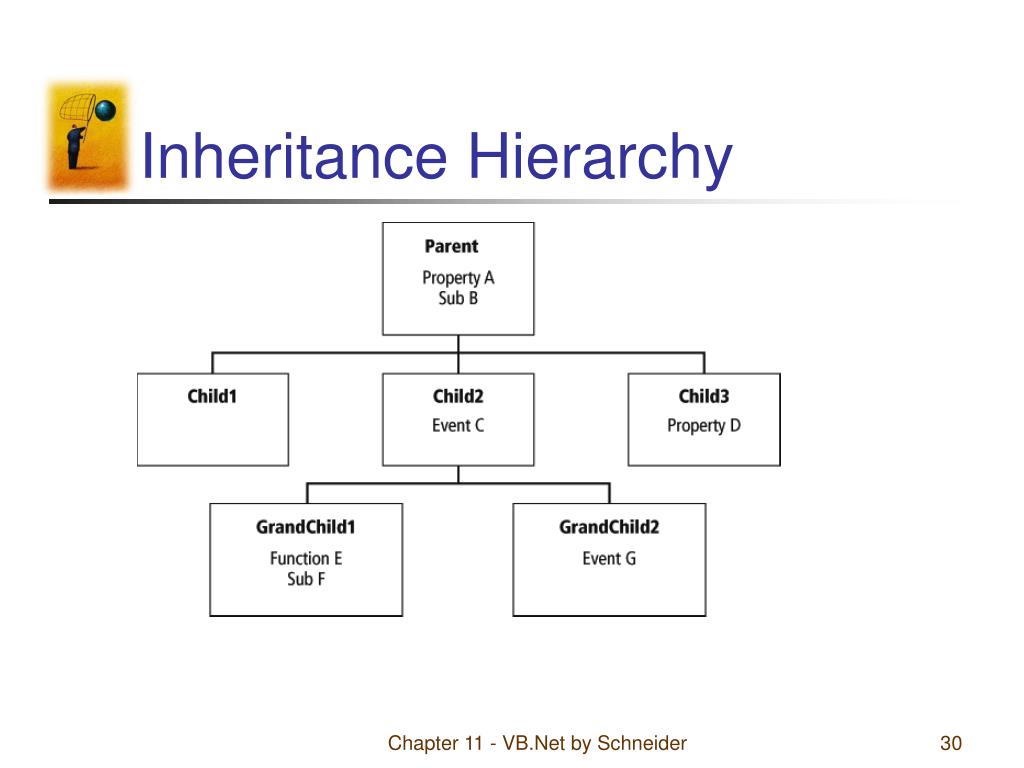 Inheritance Hierarchy

Parent
Property A
Sub B

Child1

Child2
Event C

Child3
Property D

GrandChild1
Function E
Sub F

GrandChild2
Event G

Chapter 11 - VB.Net by Schneider

30